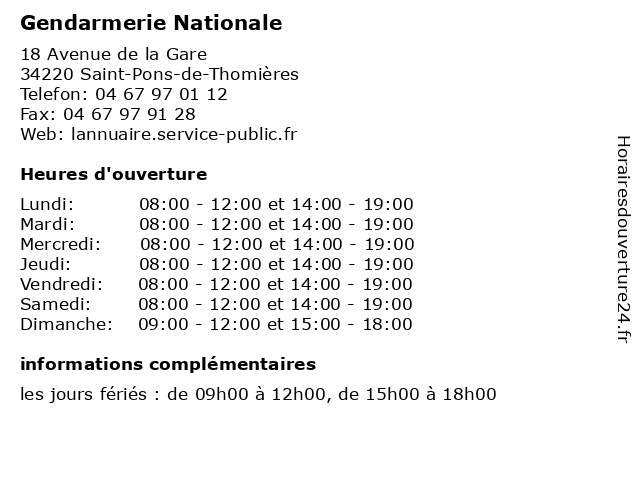 Gendarmerie Nationale

18 Avenue de la Gare
34220 Saint-Pons-de-Thomières
Telefon: 04 67 97 01 12
Fax: 04 67 97 91 28
Web: lannuaire.service-public.fr

Heures d'ouverture

| | |
|---|---|
| Lundi: | 08:00 - 12:00 et 14:00 - 19:00 |
| Mardi: | 08:00 - 12:00 et 14:00 - 19:00 |
| Mercredi: | 08:00 - 12:00 et 14:00 - 19:00 |
| Jeudi: | 08:00 - 12:00 et 14:00 - 19:00 |
| Vendredi: | 08:00 - 12:00 et 14:00 - 19:00 |
| Samedi: | 08:00 - 12:00 et 14:00 - 19:00 |
| Dimanche: | 09:00 - 12:00 et 15:00 - 18:00 |

informations complémentaires

les jours fériés : de 09h00 à 12h00, de 15h00 à 18h00

Horairesdouverture24.fr